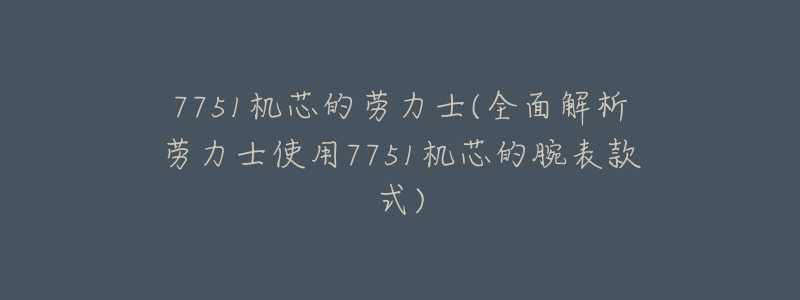 7751机芯的劳力士(全面解析劳力士使用7751机芯的腕表款式)